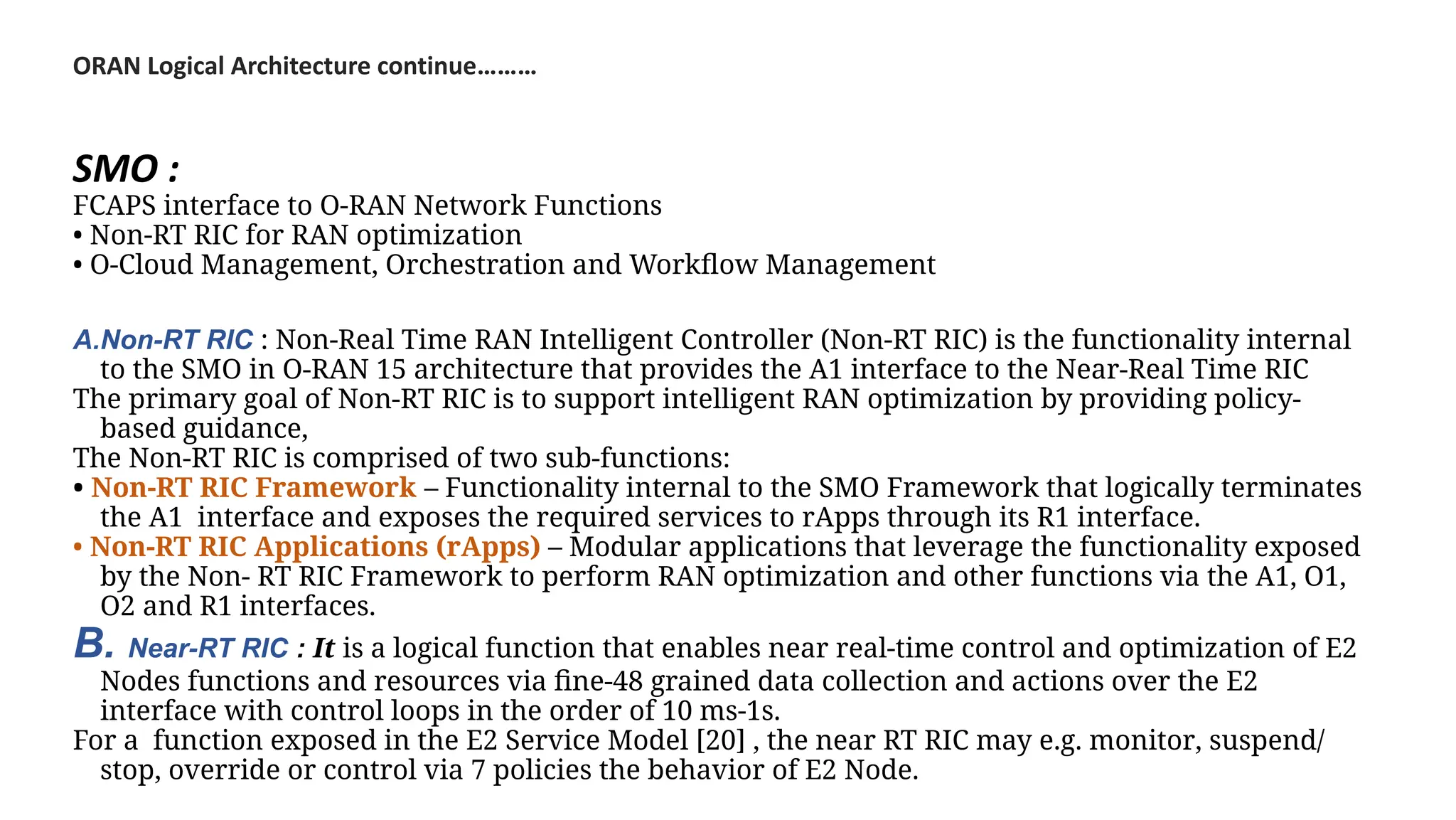 ORAN Logical Architecture continue………

SMO :
FCAPS interface to O-RAN Network Functions
• Non-RT RIC for RAN optimization
• O-Cloud Management, Orchestration and Workflow Management

A.Non-RT RIC : Non-Real Time RAN Intelligent Controller (Non-RT RIC) is the functionality internal to the SMO in O-RAN 15 architecture that provides the A1 interface to the Near-Real Time RIC
The primary goal of Non-RT RIC is to support intelligent RAN optimization by providing policy-based guidance,
The Non-RT RIC is comprised of two sub-functions:
• Non-RT RIC Framework – Functionality internal to the SMO Framework that logically terminates the A1 interface and exposes the required services to rApps through its R1 interface.
• Non-RT RIC Applications (rApps) – Modular applications that leverage the functionality exposed by the Non- RT RIC Framework to perform RAN optimization and other functions via the A1, O1, O2 and R1 interfaces.
B. Near-RT RIC : It is a logical function that enables near real-time control and optimization of E2 Nodes functions and resources via fine-48 grained data collection and actions over the E2 interface with control loops in the order of 10 ms-1s.
For a function exposed in the E2 Service Model [20] , the near RT RIC may e.g. monitor, suspend/ stop, override or control via 7 policies the behavior of E2 Node.